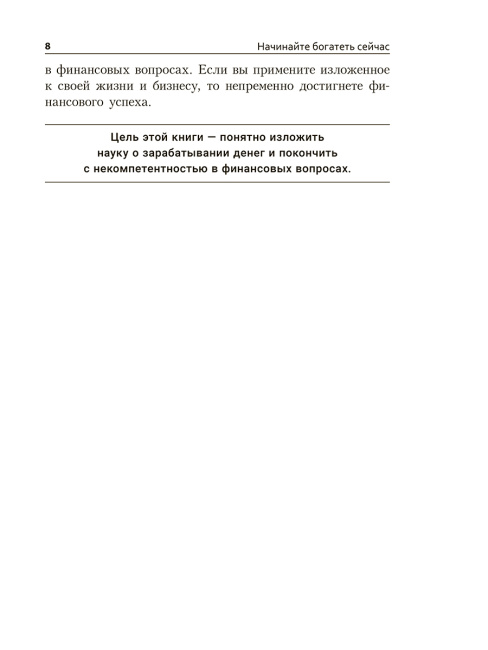 8 Начинайте богатеть сейчас

в финансовых вопросах. Если вы примените изложенное к своей жизни и бизнесу, то непременно достигнете финансового успеха.

Цель этой книги — понятно изложить науку о зарабатывании денег и покончить с некомпетентностью в финансовых вопросах.